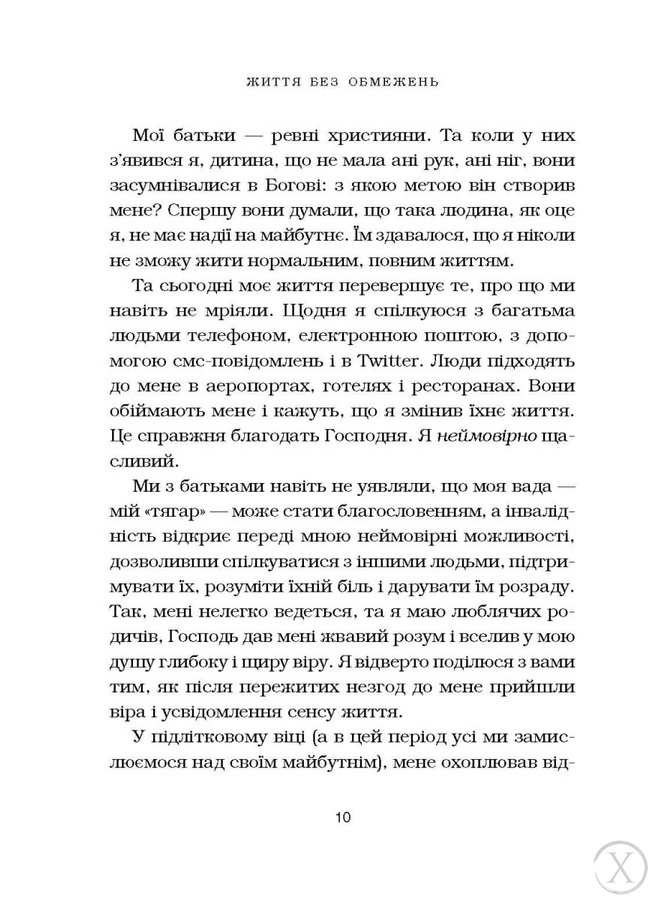 ЖИТТЯ БЕЗ ОБМЕЖЕНЬ

Мої батьки — ревні християни. Та коли у них з'явився я, дитина, що не мала ані рук, ані ніг, вони засумнівалися в Богові: з якою метою він створив мене? Спершу вони думали, що така людина, як оце я, не має надії на майбутнє. Їм здавалося, що я ніколи не зможу жити нормальним, повним життям.

Та сьогодні моє життя перевершує те, про що ми навіть не мріяли. Щодня я спілкуюся з багатьма людьми телефоном, електронною поштою, з допомогою смс-повідомлень і в Twitter. Люди підходять до мене в аеропортах, готелях і ресторанах. Вони обіймають мене і кажуть, що я змінив їхнє життя. Це справжня благодать Господня. Я неймовірно щасливий.

Ми з батьками навіть не уявляли, що моя вада — мій «тягар» — може стати благословенням, а інвалідність відкриє переді мною неймовірні можливості, дозволивши спілкуватися з іншими людьми, підтримувати їх, розуміти їхній біль і дарувати їм розраду. Так, мені нелегко ведеться, та я маю люблячих родичів, Господь дав мені жвавий розум і вселив у мою душу глибоку і щиру віру. Я відверто поділюся з вами тим, як після пережитих незгод до мене прийшли віра і усвідомлення сенсу життя.

У підлітковому віці (а в цей період усі ми замислюємося над своїм майбутнім), мене охоплював від-

10